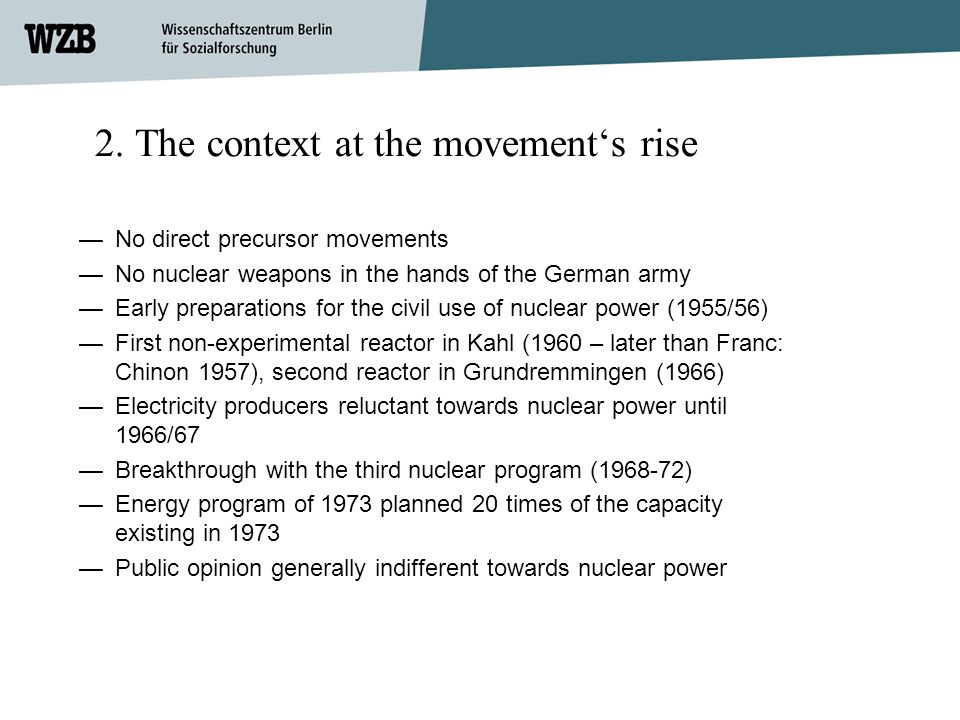 WZB Wissenschaftszentrum Berlin für Sozialforschung

2. The context at the movement‘s rise

— No direct precursor movements
— No nuclear weapons in the hands of the German army
— Early preparations for the civil use of nuclear power (1955/56)
— First non-experimental reactor in Kahl (1960 – later than Franc: Chinon 1957), second reactor in Grundremmingen (1966)
— Electricity producers reluctant towards nuclear power until 1966/67
— Breakthrough with the third nuclear program (1968-72)
— Energy program of 1973 planned 20 times of the capacity existing in 1973
— Public opinion generally indifferent towards nuclear power